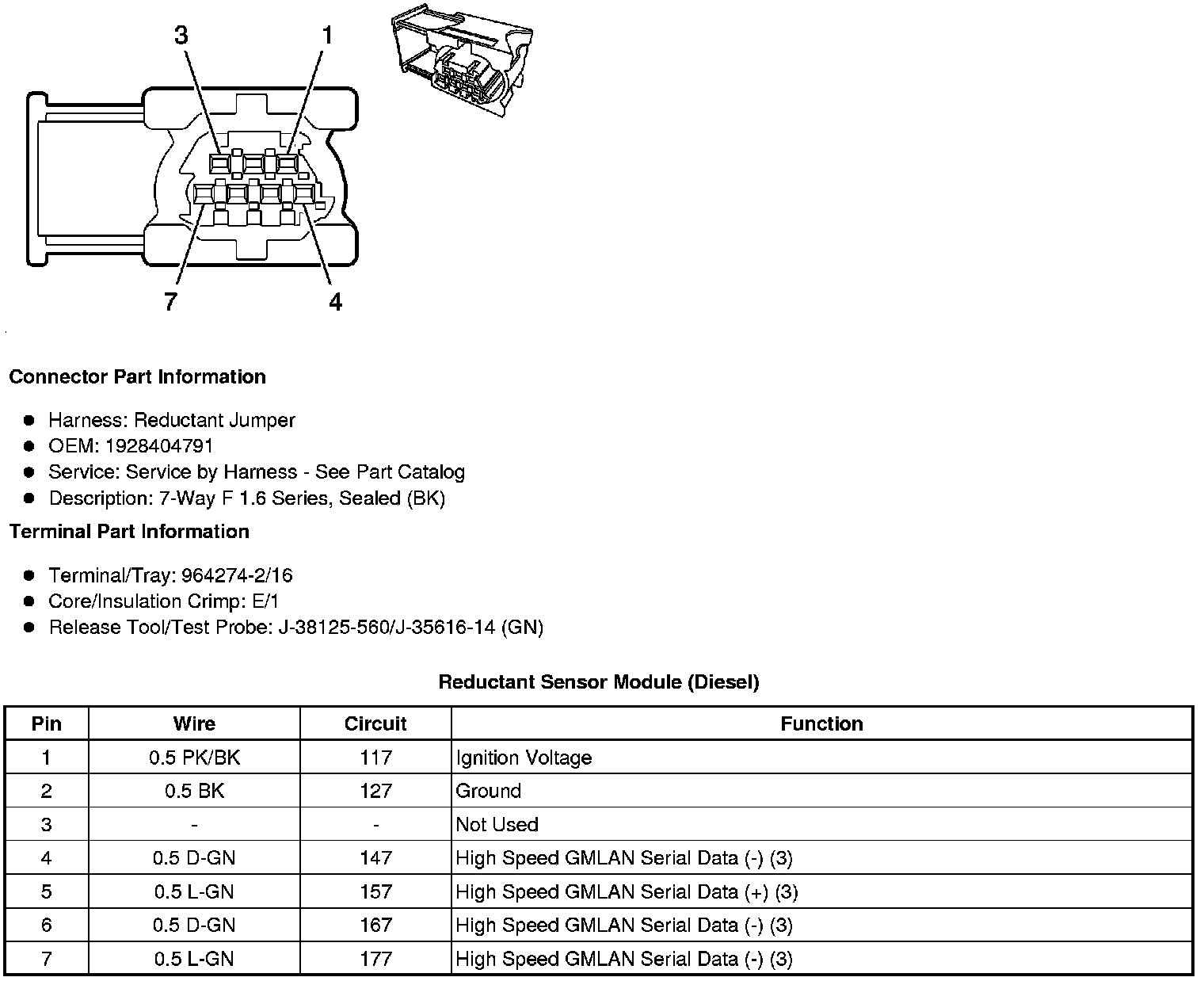 3
1
7
4

**Connector Part Information**

- Harness: Reductant Jumper
- OEM: 1928404791
- Service: Service by Harness - See Part Catalog
- Description: 7-Way F 1.6 Series, Sealed (BK)

**Terminal Part Information**

- Terminal/Tray: 964274-2/16
- Core/Insulation Crimp: E/1
- Release Tool/Test Probe: J-38125-560/J-35616-14 (GN)

**Reductant Sensor Module (Diesel)**

| Pin | Wire | Circuit | Function |
|---|---|---|---|
| 1 | 0.5 PK/BK | 117 | Ignition Voltage |
| 2 | 0.5 BK | 127 | Ground |
| 3 | - | - | Not Used |
| 4 | 0.5 D-GN | 147 | High Speed GMLAN Serial Data (-) (3) |
| 5 | 0.5 L-GN | 157 | High Speed GMLAN Serial Data (+) (3) |
| 6 | 0.5 D-GN | 167 | High Speed GMLAN Serial Data (-) (3) |
| 7 | 0.5 L-GN | 177 | High Speed GMLAN Serial Data (-) (3) |